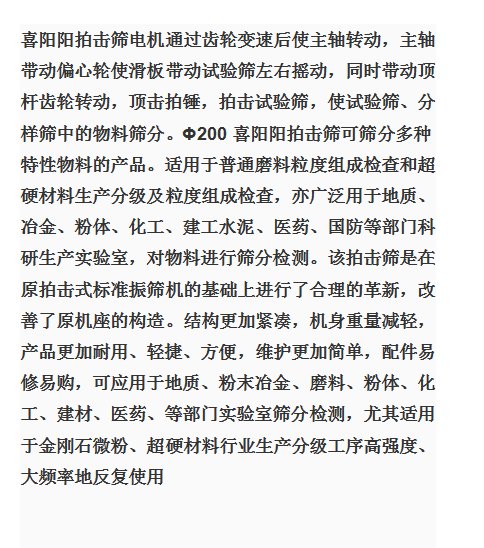 喜阳阳拍击筛电机通过齿轮变速后使主轴转动，主轴带动偏心轮使滑板带动试验筛左右摇动，同时带动顶杆齿轮转动，顶击拍锤，拍击试验筛，使试验筛、分样筛中的物料筛分。Φ200 喜阳阳拍击筛可筛分多种特性物料的产品。适用于普通磨料粒度组成检查和超硬材料生产分级及粒度组成检查，亦广泛用于地质、冶金、粉体、化工、建工水泥、医药、国防等部门科研生产实验室，对物料进行筛分检测。该拍击筛是在原拍击式标准振筛机的基础上进行了合理的革新，改善了原机座的构造。结构更加紧凑，机身重量减轻，产品更加耐用、轻捷、方便，维护更加简单，配件易修易购，可应用于地质、粉末冶金、磨料、粉体、化工、建材、医药、等部门实验室筛分检测，尤其适用于金刚石微粉、超硬材料行业生产分级工序高强度、大频率地反复使用